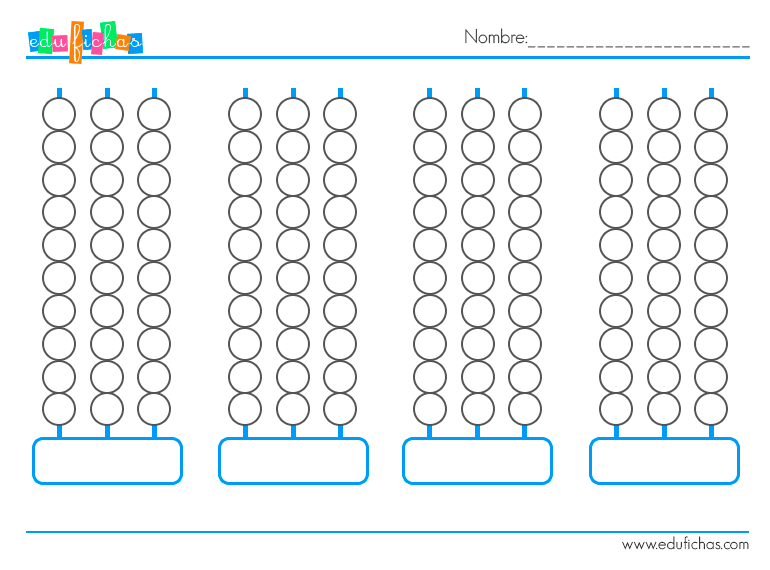 edufichas

Nombre:____

www.edufichas.com